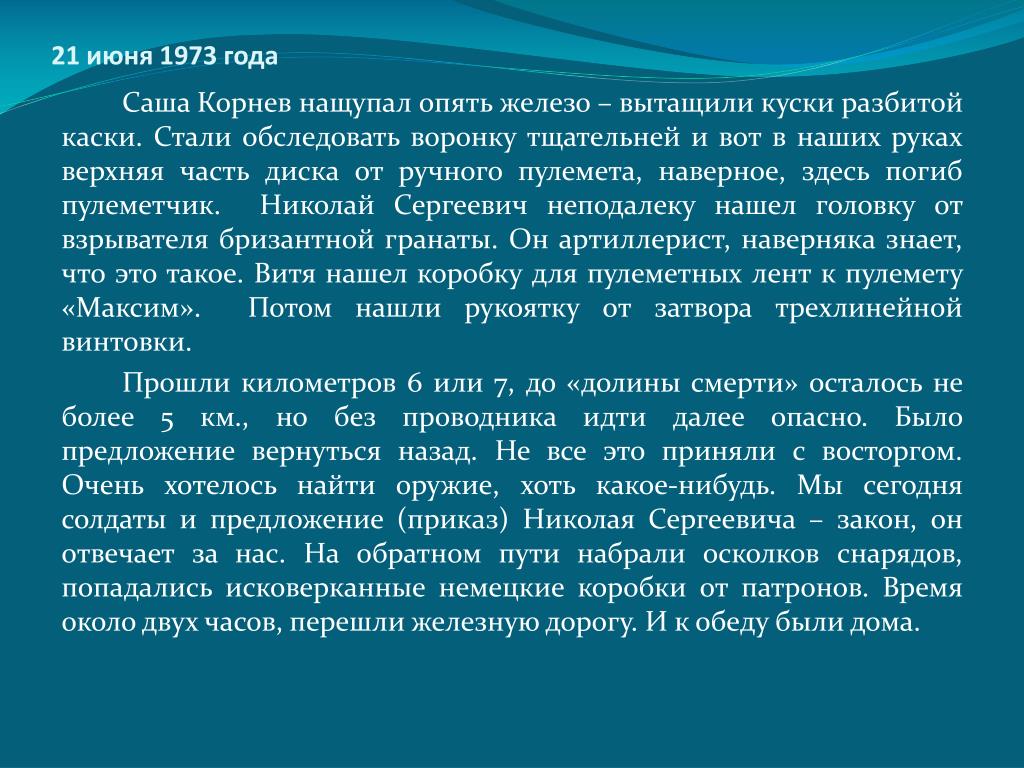 21 июня 1973 года

Саша Корнев нащупал опять железо – вытащили куски разбитой каски. Стали обследовать воронку тщательней и вот в наших руках верхняя часть диска от ручного пулемета, наверное, здесь погиб пулеметчик. Николай Сергеевич неподалеку нашел головку от взрывателя бризантной гранаты. Он артиллерист, наверняка знает, что это такое. Витя нашел коробку для пулеметных лент к пулемету «Максим». Потом нашли рукоятку от затвора трехлинейной винтовки.

Прошли километров 6 или 7, до «долины смерти» осталось не более 5 км., но без проводника идти далее опасно. Было предложение вернуться назад. Не все это приняли с восторгом. Очень хотелось найти оружие, хоть какое-нибудь. Мы сегодня солдаты и предложение (приказ) Николая Сергеевича – закон, он отвечает за нас. На обратном пути набрали осколков снарядов, попадались исковерканные немецкие коробки от патронов. Время около двух часов, перешли железную дорогу. И к обеду были дома.